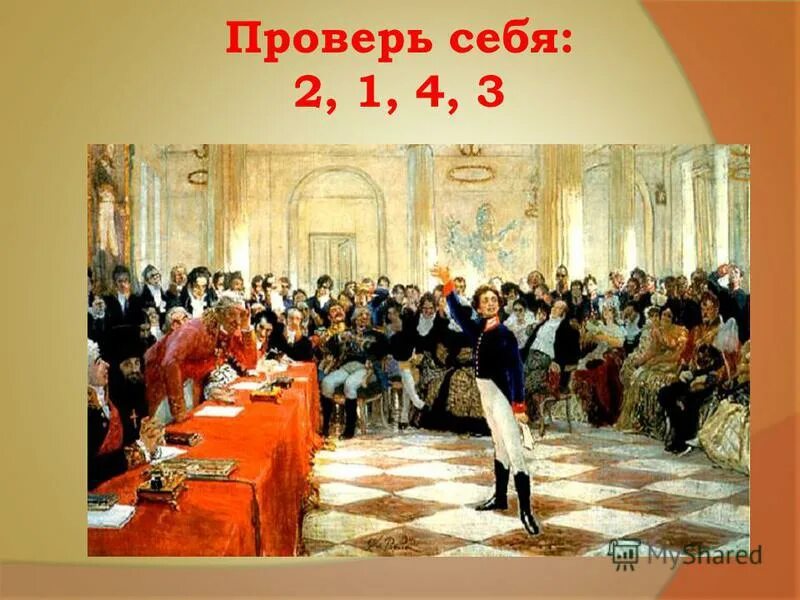 Проверь себя:
2, 1, 4, 3

MyShared